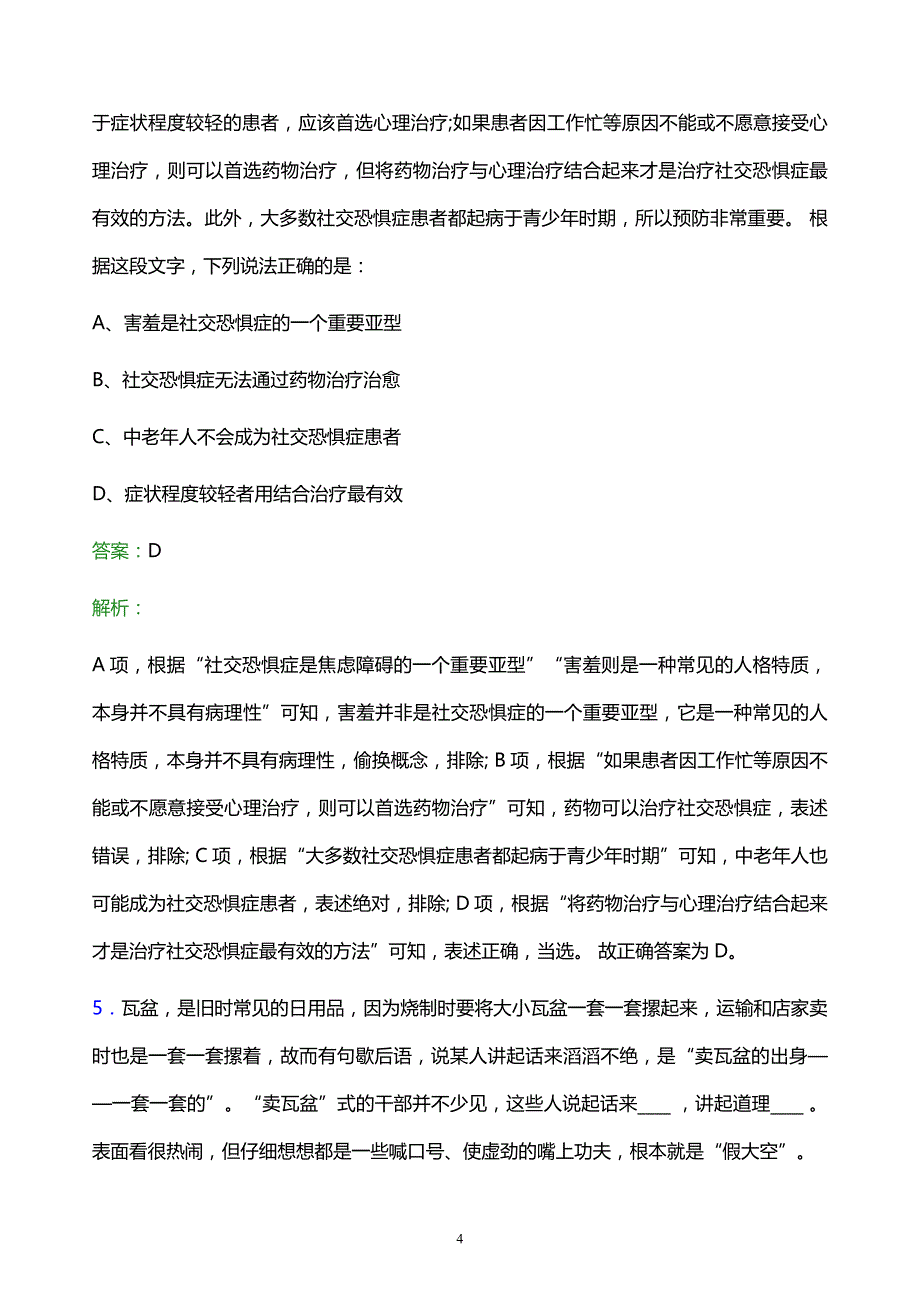 于症状程度较轻的患者，应该首选心理治疗;如果患者因工作忙等原因不能或不愿意接受心理治疗，则可以首选药物治疗，但将药物治疗与心理治疗结合起来才是治疗社交恐惧症最有效的方法。此外，大多数社交恐惧症患者都起病于青少年时期，所以预防非常重要。 根据这段文字，下列说法正确的是：

A、害羞是社交恐惧症的一个重要亚型

B、社交恐惧症无法通过药物治疗治愈

C、中老年人不会成为社交恐惧症患者

D、症状程度较轻者用结合治疗最有效

答案：D

解析：

A 项，根据“社交恐惧症是焦虑障碍的一个重要亚型”“害羞则是一种常见的人格特质，本身并不具有病理性”可知，害羞并非是社交恐惧症的一个重要亚型，它是一种常见的人格特质，本身并不具有病理性，偷换概念，排除; B 项，根据“如果患者因工作忙等原因不能或不愿意接受心理治疗，则可以首选药物治疗”可知，药物可以治疗社交恐惧症，表述错误，排除; C 项，根据“大多数社交恐惧症患者都起病于青少年时期”可知，中老年人也可能成为社交恐惧症患者，表述绝对，排除; D 项，根据“将药物治疗与心理治疗结合起来才是治疗社交恐惧症最有效的方法”可知，表述正确，当选。 故正确答案为 D。

5．瓦盆，是旧时常见的日用品，因为烧制时要将大小瓦盆一套一套摞起来，运输和店家卖时也是一套一套摞着，故而有句歇后语，说某人讲起话来滔滔不绝，是“卖瓦盆的出身——一套一套的”。“卖瓦盆”式的干部并不少见，这些人说起话来____，讲起道理____。表面看很热闹，但仔细想想都是一些喊口号、使虚劲的嘴上功夫，根本就是“假大空”。

4